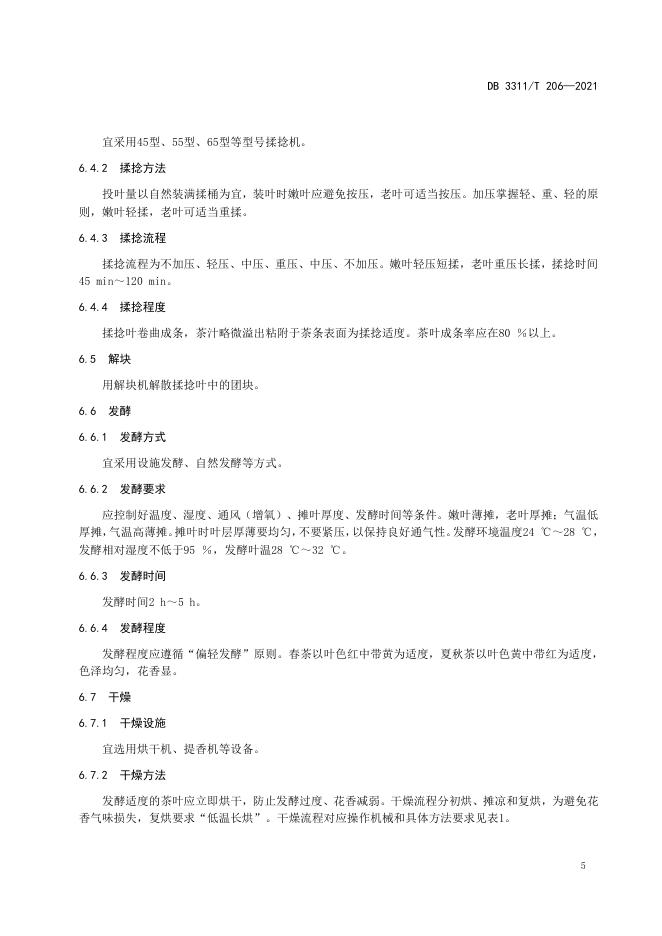 DB 3311/T 206—2021

宜采用45型、55型、65型等型号揉捻机。

6.4.2 揉捻方法

投叶量以自然装满揉桶为宜，装叶时嫩叶应避免按压，老叶可适当按压。加压掌握轻、重、轻的原则，嫩叶轻揉，老叶可适当重揉。

6.4.3 揉捻流程

揉捻流程为不加压、轻压、中压、重压、中压、不加压。嫩叶轻压短揉，老叶重压长揉，揉捻时间45 min～120 min。

6.4.4 揉捻程度

揉捻叶卷曲成条，茶汁略微溢出粘附于茶条表面为揉捻适度。茶叶成条率应在80 %以上。

6.5 解块

用解块机解散揉捻叶中的团块。

6.6 发酵

6.6.1 发酵方式

宜采用设施发酵、自然发酵等方式。

6.6.2 发酵要求

应控制好温度、湿度、通风（增氧）、摊叶厚度、发酵时间等条件。嫩叶薄摊，老叶厚摊；气温低厚摊，气温高薄摊。摊叶时叶层厚薄要均匀，不要紧压，以保持良好通气性。发酵环境温度24 ℃～28 ℃，发酵相对湿度不低于95 %，发酵叶温28 ℃～32 ℃。

6.6.3 发酵时间

发酵时间2 h～5 h。

6.6.4 发酵程度

发酵程度应遵循“偏轻发酵”原则。春茶以叶色红中带黄为适度，夏秋茶以叶色黄中带红为适度，色泽均匀，花香显。

6.7 干燥

6.7.1 干燥设施

宜选用烘干机、提香机等设备。

6.7.2 干燥方法

发酵适度的茶叶应立即烘干，防止发酵过度、花香减弱。干燥流程分初烘、摊凉和复烘，为避免花香气味损失，复烘要求“低温长烘”。干燥流程对应操作机械和具体方法要求见表1。

5